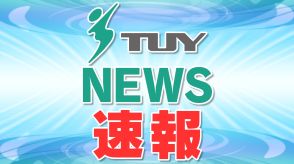 TUY
NEWS
速報